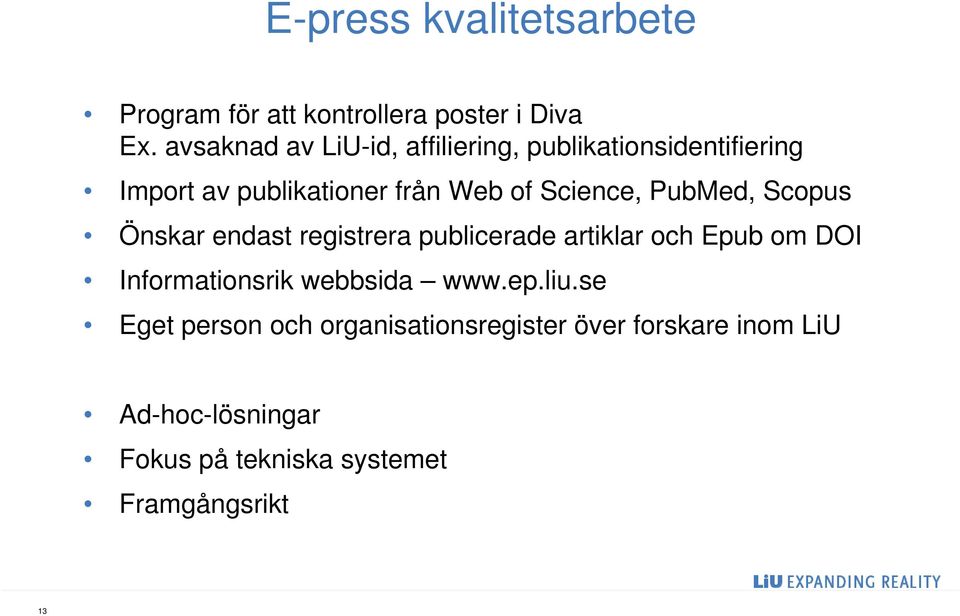 E-press kvalitetsarbete

• Program för att kontrollera poster i Diva
Ex. avsaknad av LiU-id, affiliering, publikationsidentifiering
• Import av publikationer från Web of Science, PubMed, Scopus
• Önskar endast registrera publicerade artiklar och Epub om DOI
• Informationsrik webbsida – www.ep.liu.se
• Eget person och organisationsregister över forskare inom LiU

• Ad-hoc-lösningar
• Fokus på tekniska systemet
• Framgångsrikt

LiU EXPANDING REALITY

13